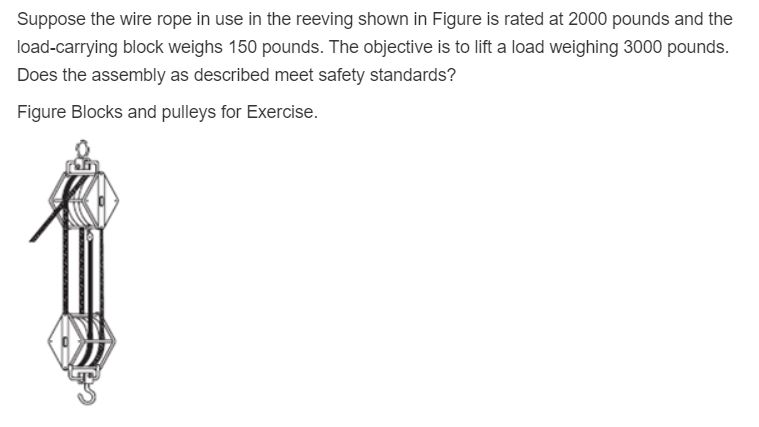 Suppose the wire rope in use in the reeving shown in Figure is rated at 2000 pounds and the load-carrying block weighs 150 pounds. The objective is to lift a load weighing 3000 pounds. Does the assembly as described meet safety standards?

Figure Blocks and pulleys for Exercise.